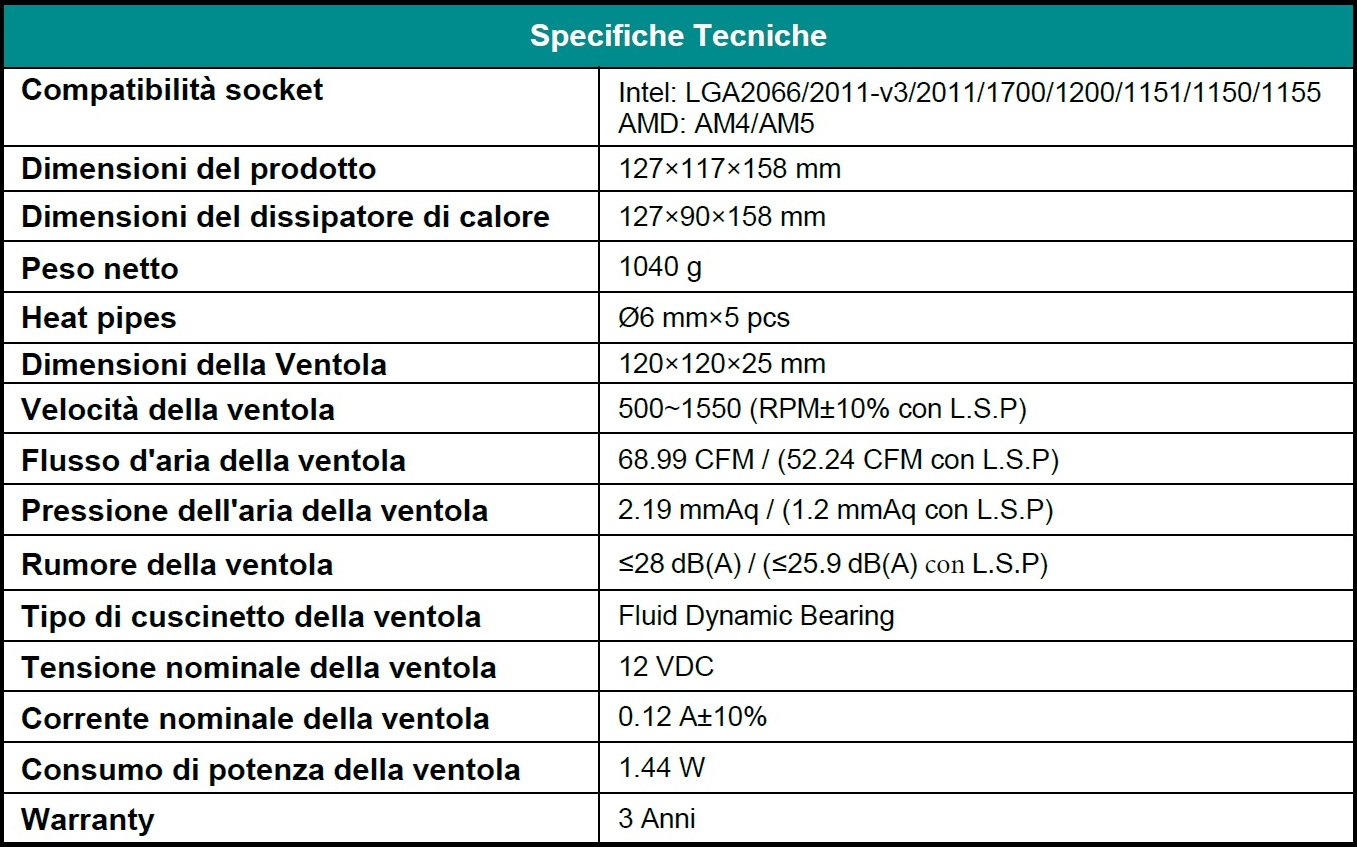 | Specifiche Tecniche | |
|---|---|
| Compatibilità socket | Intel: LGA2066/2011-v3/2011/1700/1200/1151/1150/1155 AMD: AM4/AM5 |
| Dimensioni del prodotto | 127×117×158 mm |
| Dimensioni del dissipatore di calore | 127×90×158 mm |
| Peso netto | 1040 g |
| Heat pipes | Ø6 mm×5 pcs |
| Dimensioni della Ventola | 120×120×25 mm |
| Velocità della ventola | 500~1550 (RPM±10% con L.S.P) |
| Flusso d'aria della ventola | 68.99 CFM / (52.24 CFM con L.S.P) |
| Pressione dell'aria della ventola | 2.19 mmAq / (1.2 mmAq con L.S.P) |
| Rumore della ventola | ≤28 dB(A) / (≤25.9 dB(A) con L.S.P) |
| Tipo di cuscinetto della ventola | Fluid Dynamic Bearing |
| Tensione nominale della ventola | 12 VDC |
| Corrente nominale della ventola | 0.12 A±10% |
| Consumo di potenza della ventola | 1.44 W |
| Warranty | 3 Anni |